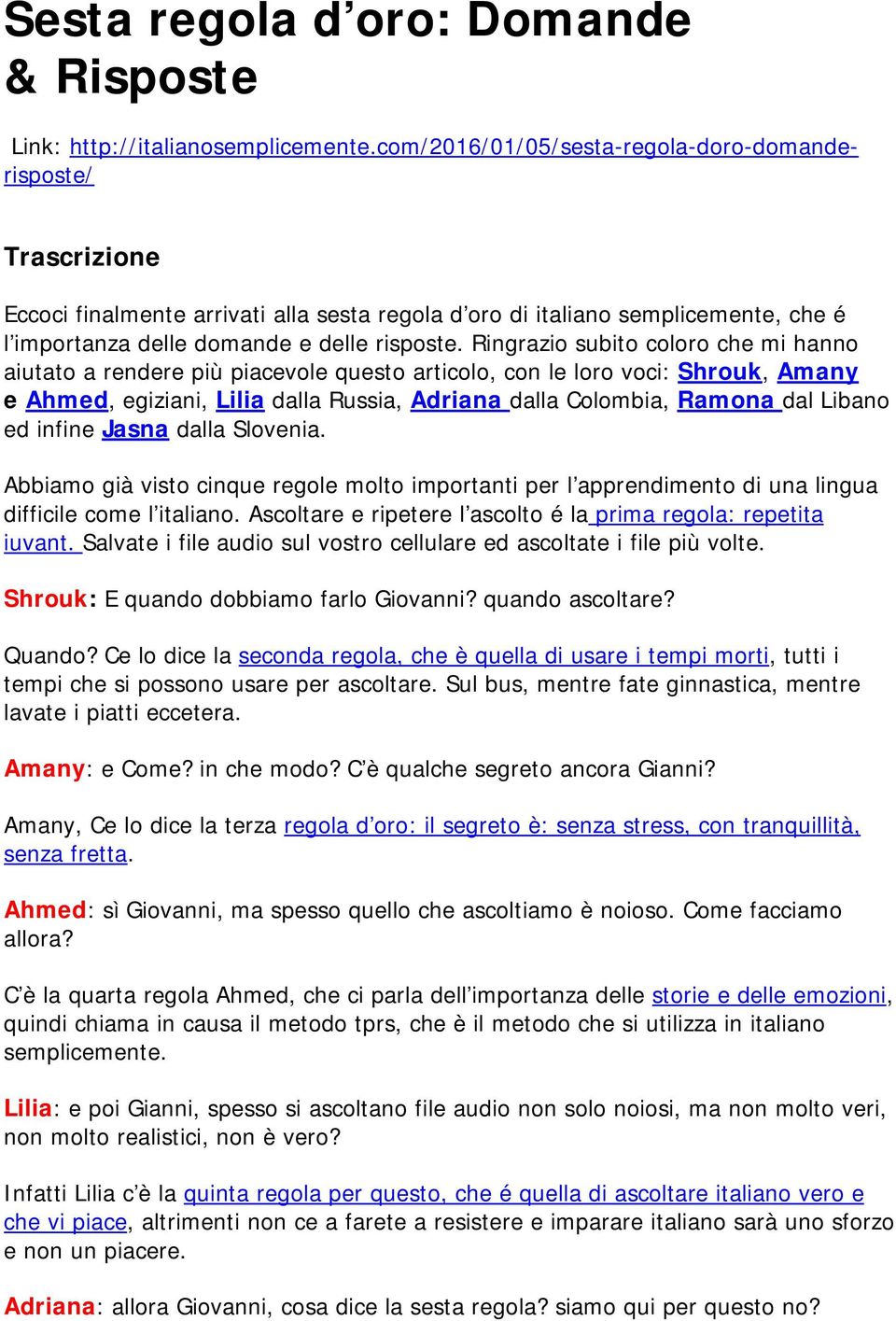 Sesta regola d’oro: Domande & Risposte

Link: http://italianosemplicemente.com/2016/01/05/sesta-regola-doro-domande-risposte/

Trascrizione

Eccoci finalmente arrivati alla sesta regola d’oro di italiano semplicemente, che é l’importanza delle domande e delle risposte. Ringrazio subito coloro che mi hanno aiutato a rendere più piacevole questo articolo, con le loro voci: Shrouk, Amany e Ahmed, egiziani, Lilia dalla Russia, Adriana dalla Colombia, Ramona dal Libano ed infine Jasna dalla Slovenia.

Abbiamo già visto cinque regole molto importanti per l’apprendimento di una lingua difficile come l’italiano. Ascoltare e ripetere l’ascolto é la prima regola: repetita iuvant. Salvate i file audio sul vostro cellulare ed ascoltate i file più volte.

Shrouk: E quando dobbiamo farlo Giovanni? quando ascoltare?

Quando? Ce lo dice la seconda regola, che è quella di usare i tempi morti, tutti i tempi che si possono usare per ascoltare. Sul bus, mentre fate ginnastica, mentre lavate i piatti eccetera.

Amany: e Come? in che modo? C’è qualche segreto ancora Gianni?

Amany, Ce lo dice la terza regola d’oro: il segreto è: senza stress, con tranquillità, senza fretta.

Ahmed: sì Giovanni, ma spesso quello che ascoltiamo è noioso. Come facciamo allora?

C’è la quarta regola Ahmed, che ci parla dell’importanza delle storie e delle emozioni, quindi chiama in causa il metodo tprs, che è il metodo che si utilizza in italiano semplicemente.

Lilia: e poi Gianni, spesso si ascoltano file audio non solo noiosi, ma non molto veri, non molto realistici, non è vero?

Infatti Lilia c’è la quinta regola per questo, che é quella di ascoltare italiano vero e che vi piace, altrimenti non ce a farete a resistere e imparare italiano sarà uno sforzo e non un piacere.

Adriana: allora Giovanni, cosa dice la sesta regola? siamo qui per questo no?